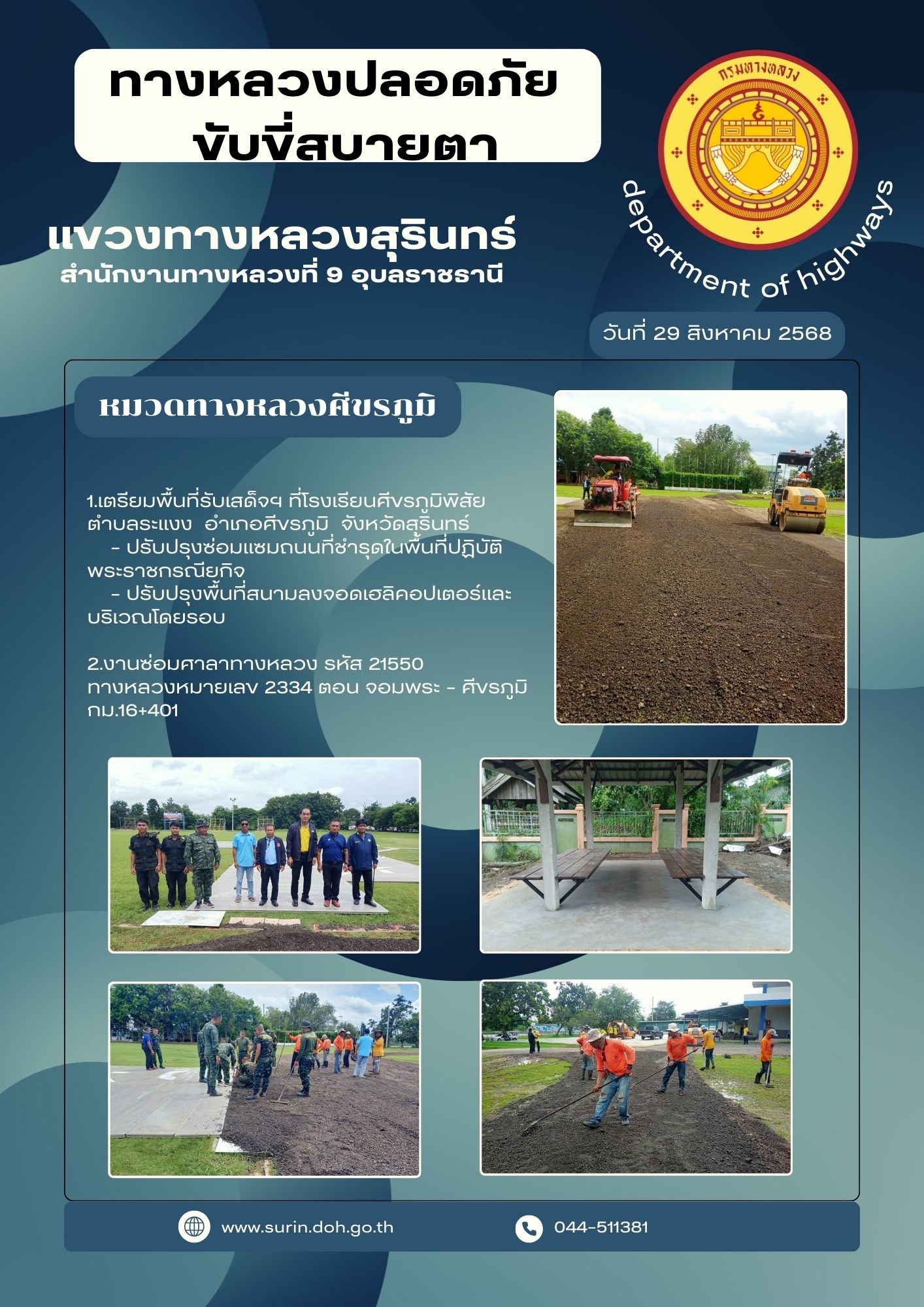 ทางหลวงปลอดภัย ขับขี่สบายตา

กรมทางหลวง

department of highways

แขวงทางหลวงสุรินทร์
สำนักงานทางหลวงที่ 9 อุบลราชธานี

วันที่ 29 สิงหาคม 2568

หมวดทางหลวงศีขรภูมิ

1.เตรียมพื้นที่รับเสด็จฯ ที่โรงเรียนศีขรภูมิพิสัย ตำบลระแงง อำเภอศีขรภูมิ จังหวัดสุรินทร์
- ปรับปรุงซ่อมแซมถนนที่ชำรุดในพื้นที่ปฏิบัติพระราชกรณียกิจ
- ปรับปรุงพื้นที่สนามลงจอดเฮลิคอปเตอร์และบริเวณโดยรอบ

2.งานซ่อมศาลาทางหลวง รหัส 21550 ทางหลวงหมายเลข 2334 ตอน จอมพระ - ศีขรภูมิ กม.16+401

www.surin.doh.go.th

044-511381